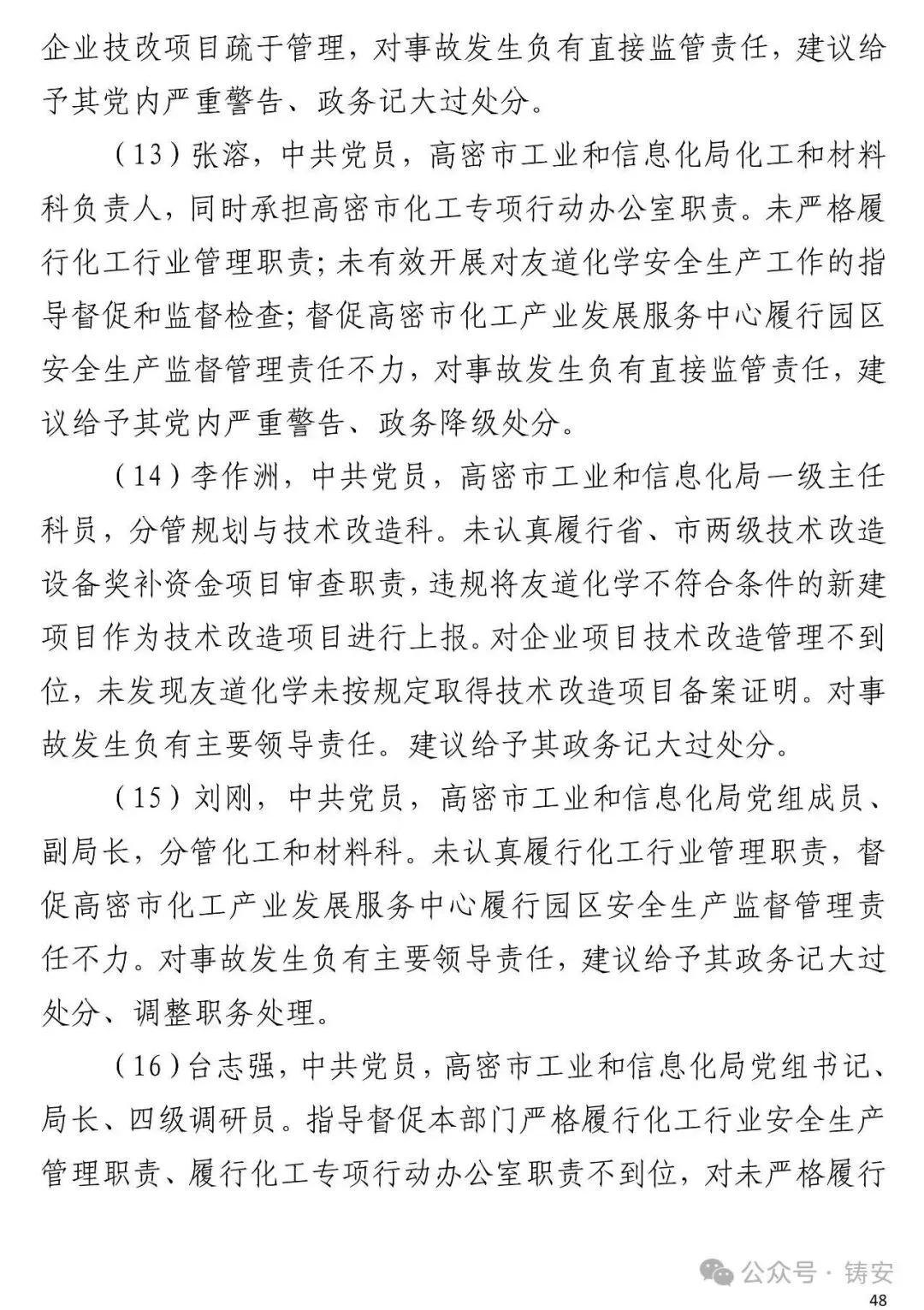 企业技改项目疏于管理，对事故发生负有直接监管责任，建议给予其党内严重警告、政务记大过处分。

（13）张溶，中共党员，高密市工业和信息化局化工和材料科负责人，同时承担高密市化工专项行动办公室职责。未严格履行化工行业管理职责；未有效开展对友道化学安全生产工作的指导督促和监督检查；督促高密市化工产业发展服务中心履行园区安全生产监督管理责任不力，对事故发生负有直接监管责任，建议给予其党内严重警告、政务降级处分。

（14）李作洲，中共党员，高密市工业和信息化局一级主任科员，分管规划与技术改造科。未认真履行省、市两级技术改造设备奖补资金项目审查职责，违规将友道化学不符合条件的新建项目作为技术改造项目进行上报。对企业项目技术改造管理不到位，未发现友道化学未按规定取得技术改造项目备案证明。对事故发生负有主要领导责任。建议给予其政务记大过处分。

（15）刘刚，中共党员，高密市工业和信息化局党组成员、副局长，分管化工和材料科。未认真履行化工行业管理职责，督促高密市化工产业发展服务中心履行园区安全生产监督管理责任不力。对事故发生负有主要领导责任，建议给予其政务记大过处分、调整职务处理。

（16）台志强，中共党员，高密市工业和信息化局党组书记、局长、四级调研员。指导督促本部门严格履行化工行业安全生产管理职责、履行化工专项行动办公室职责不到位，对未严格履行

公众号 · 铸安

48